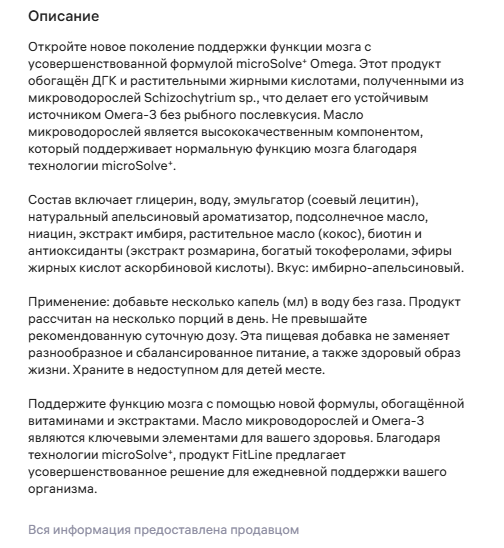 Описание

Откройте новое поколение поддержки функции мозга с усовершенствованной формулой microSolve⁺ Omega. Этот продукт обогащён ДГК и растительными жирными кислотами, полученными из микроводорослей Schizochytrium sp., что делает его устойчивым источником Омега-3 без рыбного послевкусия. Масло микроводорослей является высококачественным компонентом, который поддерживает нормальную функцию мозга благодаря технологии microSolve⁺.

Состав включает глицерин, воду, эмульгатор (соевый лецитин), натуральный апельсиновый ароматизатор, подсолнечное масло, ниацин, экстракт имбиря, растительное масло (кокос), биотин и антиоксиданты (экстракт розмарина, богатый токоферолами, эфиры жирных кислот аскорбиновой кислоты). Вкус: имбирно-апельсиновый.

Применение: добавьте несколько капель (мл) в воду без газа. Продукт рассчитан на несколько порций в день. Не превышайте рекомендованную суточную дозу. Эта пищевая добавка не заменяет разнообразное и сбалансированное питание, а также здоровый образ жизни. Храните в недоступном для детей месте.

Поддержите функцию мозга с помощью новой формулы, обогащённой витаминами и экстрактами. Масло микроводорослей и Омега-3 являются ключевыми элементами для вашего здоровья. Благодаря технологии microSolve⁺, продукт FitLine предлагает усовершенствованное решение для ежедневной поддержки вашего организма.

Вся информация предоставлена продавцом